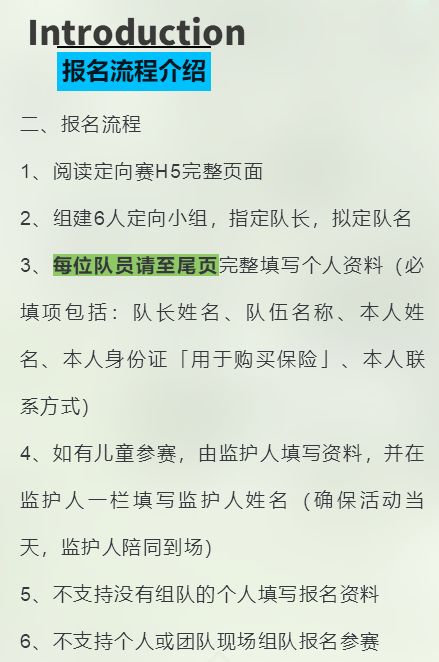 Introduction
报名流程介绍

二、报名流程

1、阅读定向赛H5完整页面

2、组建6人定向小组，指定队长，拟定队名

3、每位队员请至尾页完整填写个人资料（必填项包括：队长姓名、队伍名称、本人姓名、本人身份证「用于购买保险」、本人联系方式)

4、如有儿童参赛，由监护人填写资料，并在监护人一栏填写监护人姓名（确保活动当天，监护人陪同到场)

5、不支持没有组队的个人填写报名资料

6、不支持个人或团队现场组队报名参赛